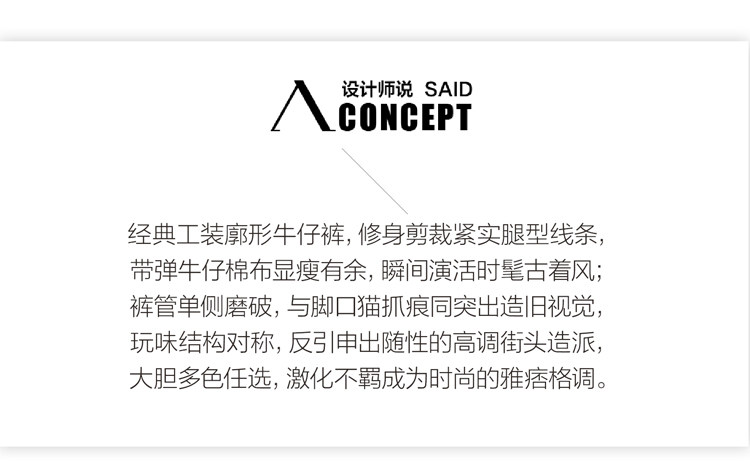 设计师说 SAID
CONCEPT

经典工装廓形牛仔裤，修身剪裁紧实腿型线条，
带弹牛仔棉布显瘦有余，瞬间演活时髦古着风；
裤管单侧磨破，与脚口猫抓痕同突出造旧视觉，
玩味结构对称，反引申出随性的高调街头造派，
大胆多色任选，激化不羁成为时尚的雅痞格调。